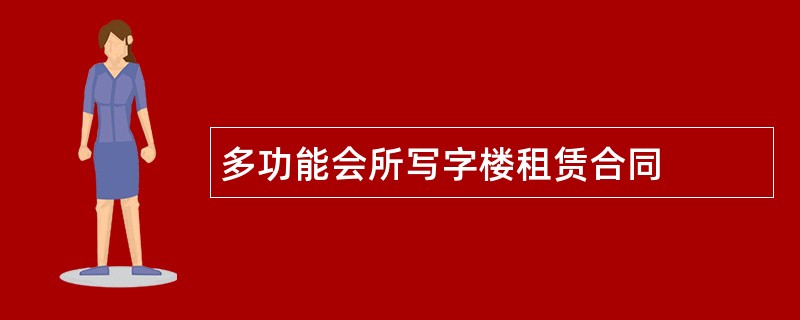 多功能会所写字楼租赁合同